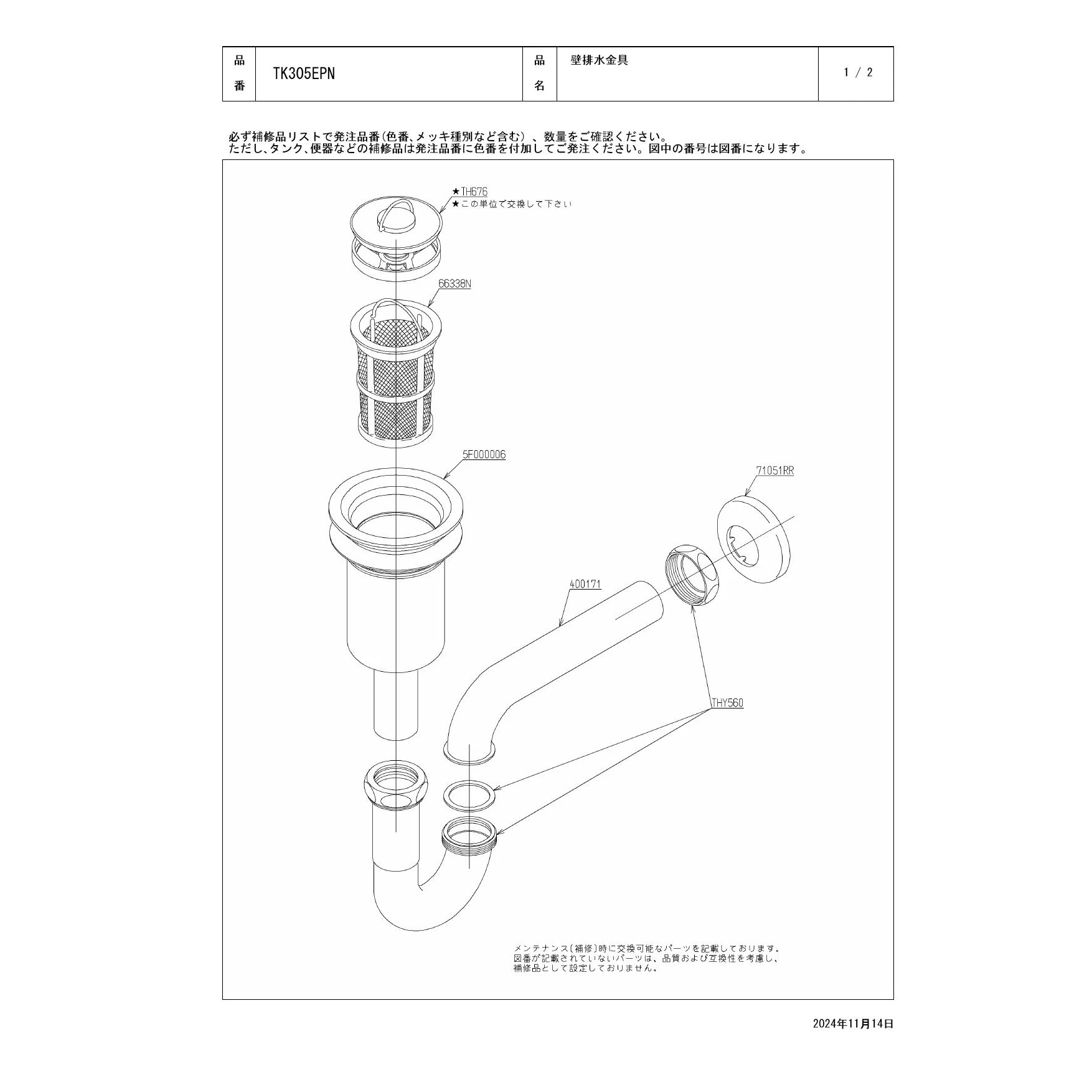 | 品番 | TK305EPN | 品名 | 壁排水金具 | 1 / 2 |
|---|---|---|---|---|

必ず補修品リストで発注品番(色番、メッキ種別など含む)、数量をご確認ください。
ただし、タンク、便器などの補修品は発注品番に色番を付加してご発注ください。図中の番号は図番になります。

★TH676
★この単位で交換して下さい

66338N

5F000006

71051RR

400171

THY560

メンテナンス(補修)時に交換可能なパーツを記載しております。
図番が記載されていないパーツは、品質および互換性を考慮し、
補修品として設定しておりません。

2024年11月14日